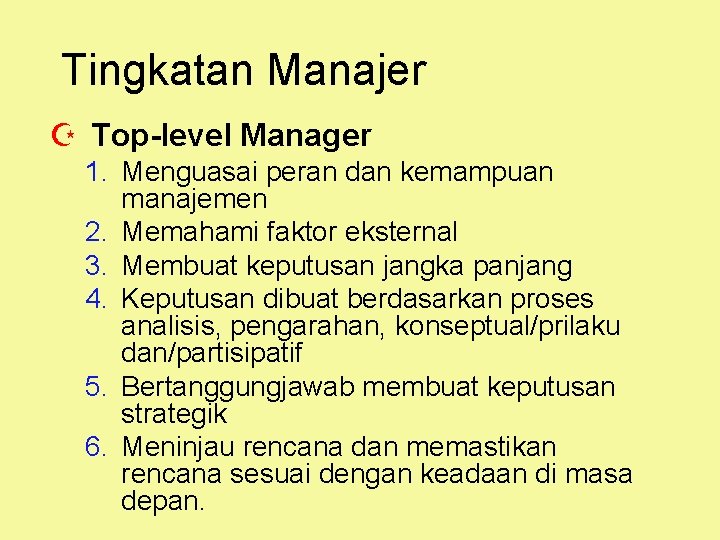 Tingkatan Manajer

Top-level Manager

1. Menguasai peran dan kemampuan manajemen
2. Memahami faktor eksternal
3. Membuat keputusan jangka panjang
4. Keputusan dibuat berdasarkan proses analisis, pengarahan, konseptual/prilaku dan/partisipatif
5. Bertanggungjawab membuat keputusan strategik
6. Meninjau rencana dan memastikan rencana sesuai dengan keadaan di masa depan.